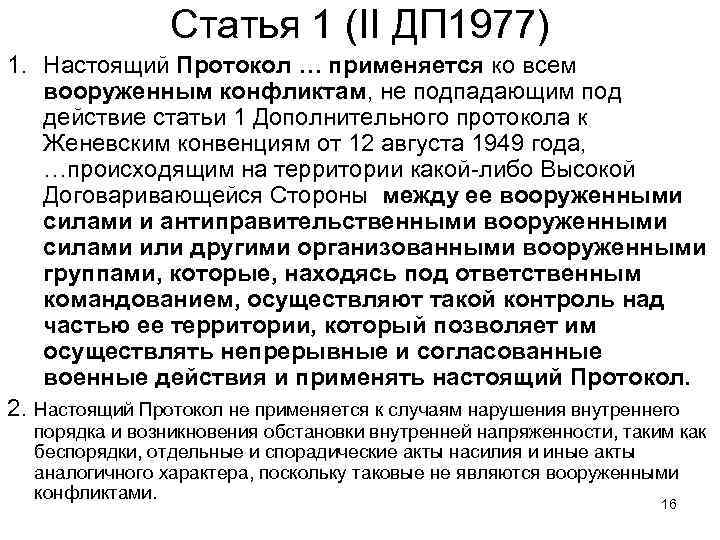 Статья 1 (II ДП1977)

1. Настоящий Протокол … применяется ко всем вооруженным конфликтам, не подпадающим под действие статьи 1 Дополнительного протокола к Женевским конвенциям от 12 августа 1949 года, …происходящим на территории какой-либо Высокой Договаривающейся Стороны между ее вооруженными силами и антиправительственными вооруженными силами или другими организованными вооруженными группами, которые, находясь под ответственным командованием, осуществляют такой контроль над частью ее территории, который позволяет им осуществлять непрерывные и согласованные военные действия и применять настоящий Протокол.

2. Настоящий Протокол не применяется к случаям нарушения внутреннего порядка и возникновения обстановки внутренней напряженности, таким как беспорядки, отдельные и спорадические акты насилия и иные акты аналогичного характера, поскольку таковые не являются вооруженными конфликтами.

16